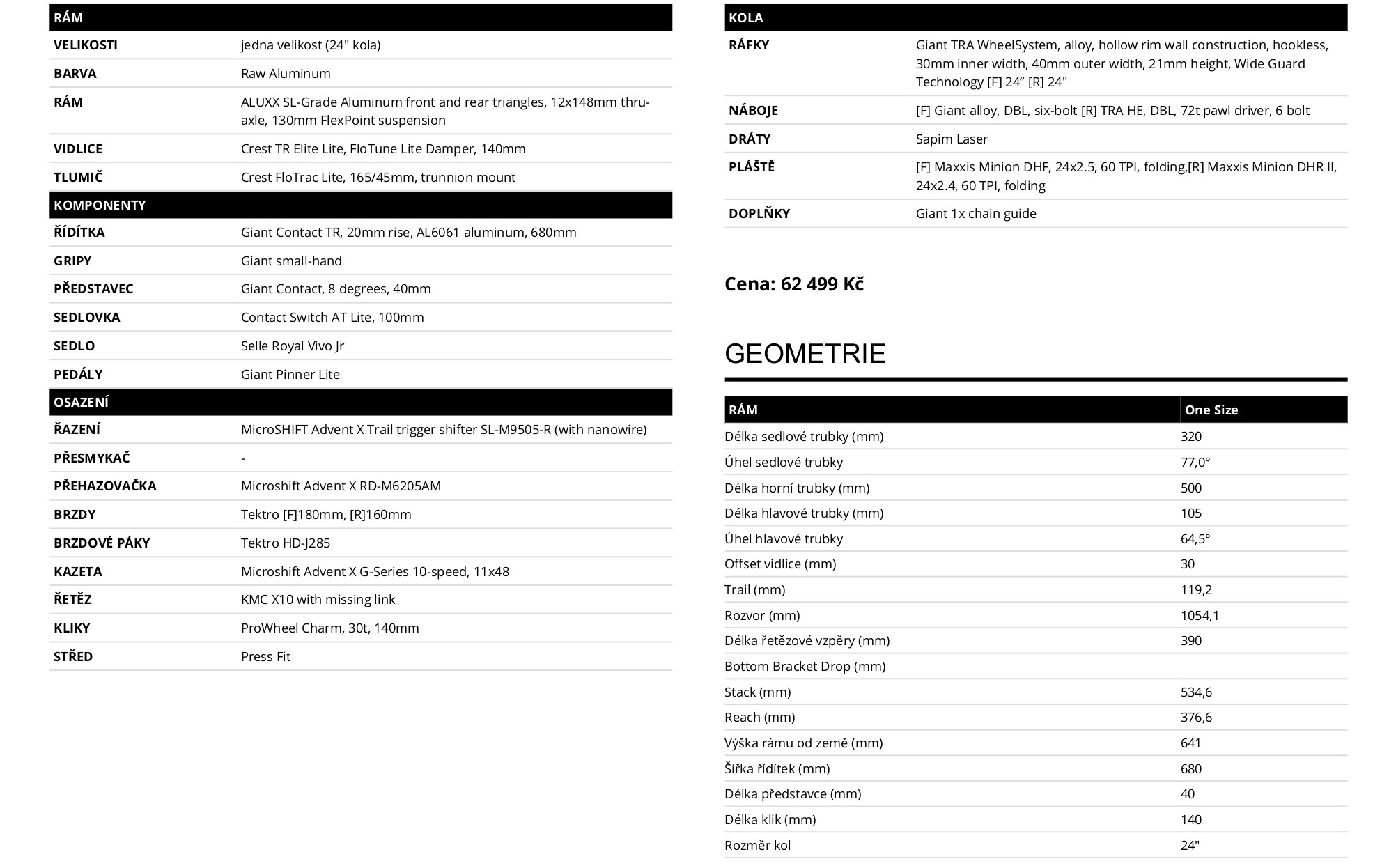 | RÁM | |
|---|---|
| VELIKOSTI | jedna velikost (24" kola) |
| BARVA | Raw Aluminum |
| RÁM | ALUXX SL-Grade Aluminum front and rear triangles, 12x148mm thru-axle, 130mm FlexPoint suspension |
| VIDLICE | Crest TR Elite Lite, FloTune Lite Damper, 140mm |
| TLUMIČ | Crest FloTrac Lite, 165/45mm, trunnion mount |
| KOMPONENTY | |
| ŘÍDÍTKA | Giant Contact TR, 20mm rise, AL6061 aluminum, 680mm |
| GRIPY | Giant small-hand |
| PŘEDSTAVEC | Giant Contact, 8 degrees, 40mm |
| SEDLOVKA | Contact Switch AT Lite, 100mm |
| SEDLO | Selle Royal Vivo Jr |
| PEDÁLY | Giant Pinner Lite |
| OSAZENÍ | |
| ŘAZENÍ | MicroSHIFT Advent X Trail trigger shifter SL-M9505-R (with nanowire) |
| PŘESMYKAČ | - |
| PŘEHAZOVAČKA | Microshift Advent X RD-M6205AM |
| BRZDY | Tektro [F]180mm, [R]160mm |
| BRZDOVÉ PÁKY | Tektro HD-J285 |
| KAZETA | Microshift Advent X G-Series 10-speed, 11x48 |
| ŘETĚZ | KMC X10 with missing link |
| KLIKY | ProWheel Charm, 30t, 140mm |
| STŘED | Press Fit |

| KOLA | |
|---|---|
| RÁFKY | Giant TRA WheelSystem, alloy, hollow rim wall construction, hookless, 30mm inner width, 40mm outer width, 21mm height, Wide Guard Technology [F] 24” [R] 24" |
| NÁBOJE | [F] Giant alloy, DBL, six-bolt [R] TRA HE, DBL, 72t pawl driver, 6 bolt |
| DRÁTY | Sapim Laser |
| PLÁŠTĚ | [F] Maxxis Minion DHF, 24x2.5, 60 TPI, folding,[R] Maxxis Minion DHR II, 24x2.4, 60 TPI, folding |
| DOPLŇKY | Giant 1x chain guide |

Cena: 62 499 Kč

GEOMETRIE

| RÁM | One Size |
|---|---|
| Délka sedlové trubky (mm) | 320 |
| Úhel sedlové trubky | 77,0° |
| Délka horní trubky (mm) | 500 |
| Délka hlavové trubky (mm) | 105 |
| Úhel hlavové trubky | 64,5° |
| Offset vidlice (mm) | 30 |
| Trail (mm) | 119,2 |
| Rozvor (mm) | 1054,1 |
| Délka řetězové vzpěry (mm) | 390 |
| Bottom Bracket Drop (mm) | |
| Stack (mm) | 534,6 |
| Reach (mm) | 376,6 |
| Výška rámu od země (mm) | 641 |
| Šířka řídítek (mm) | 680 |
| Délka představce (mm) | 40 |
| Délka klik (mm) | 140 |
| Rozměr kol | 24" |